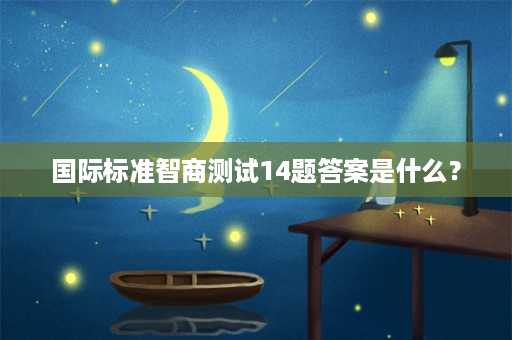 国际标准智商测试14题答案是什么？